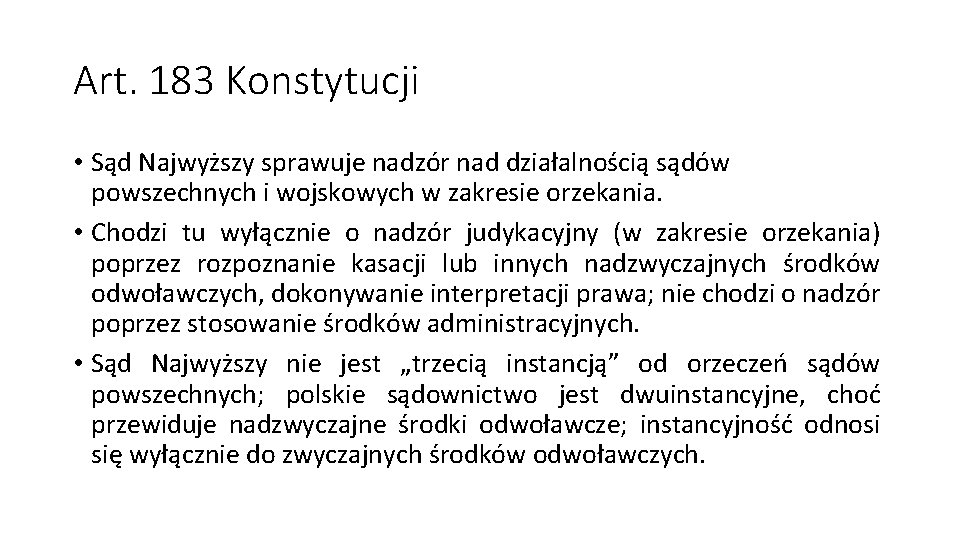 Art. 183 Konstytucji

• Sąd Najwyższy sprawuje nadzór nad działalnością sądów powszechnych i wojskowych w zakresie orzekania.

• Chodzi tu wyłącznie o nadzór judykacyjny (w zakresie orzekania) poprzez rozpoznanie kasacji lub innych nadzwyczajnych środków odwoławczych, dokonywanie interpretacji prawa; nie chodzi o nadzór poprzez stosowanie środków administracyjnych.

• Sąd Najwyższy nie jest „trzecią instancją” od orzeczeń sądów powszechnych; polskie sądownictwo jest dwuinstancyjne, choć przewiduje nadzwyczajne środki odwoławcze; instancyjność odnosi się wyłącznie do zwyczajnych środków odwoławczych.